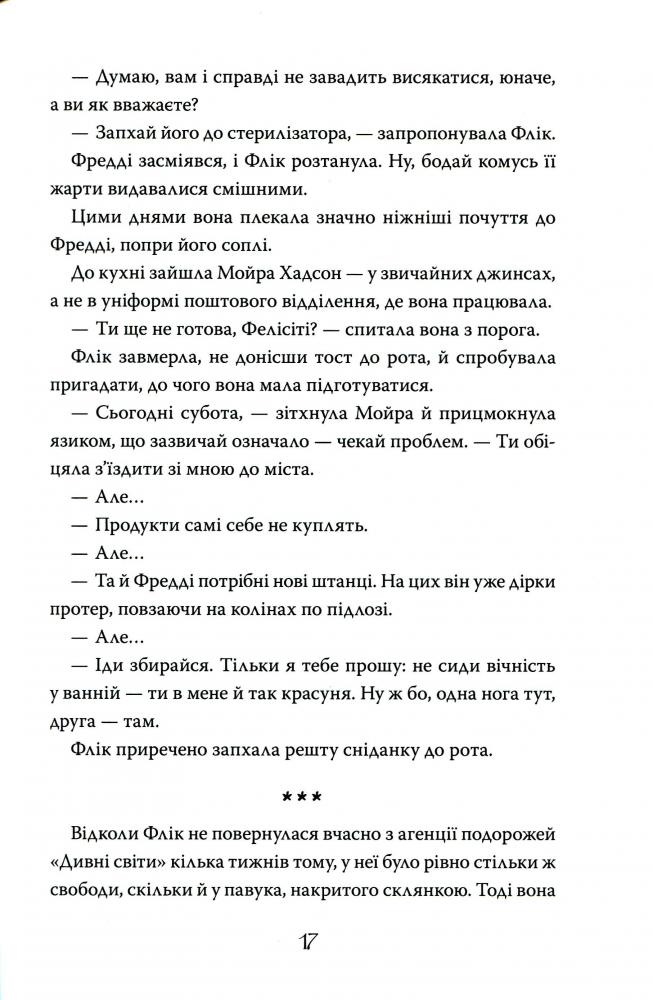 — Думаю, вам і справді не завадить висякатися, юначе, а ви як вважаєте?

— Запхай його до стерилізатора, — запропонувала Флік.

Фредді засміявся, і Флік розтанула. Ну, бодай комусь її жарти видавалися смішними.

Цими днями вона плекала значно ніжніші почуття до Фредді, попри його соплі.

До кухні зайшла Мойра Хадсон — у звичайних джинсах, а не в уніформі поштового відділення, де вона працювала.

— Ти ще не готова, Фелісіті? — спитала вона з порога.

Флік завмерла, не донісши тост до рота, й спробувала пригадати, до чого вона мала підготуватися.

— Сьогодні субота, — зітхнула Мойра й прицмокнула язиком, що зазвичай означало — чекай проблем. — Ти обіцяла з'їздити зі мною до міста.

— Але...

— Продукти самі себе не куплять.

— Але...

— Та й Фредді потрібні нові штанці. На цих він уже дірки протер, повзаючи на колінах по підлозі.

— Але...

— Іди збирайся. Тільки я тебе прошу: не сиди вічність у ванній — ти в мене й так красуня. Ну ж бо, одна нога тут, друга — там.

Флік приречено запхала решту сніданку до рота.

***

Відколи Флік не повернулася вчасно з агенції подорожей «Дивні світи» кілька тижнів тому, у неї було рівно стільки ж свободи, скільки й у павука, накритого склянкою. Тоді вона

17